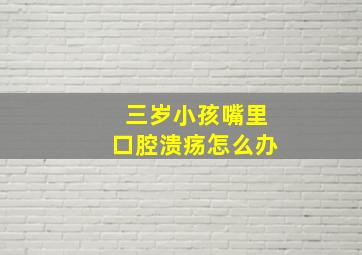 三岁小孩嘴里
口腔溃疡怎么办